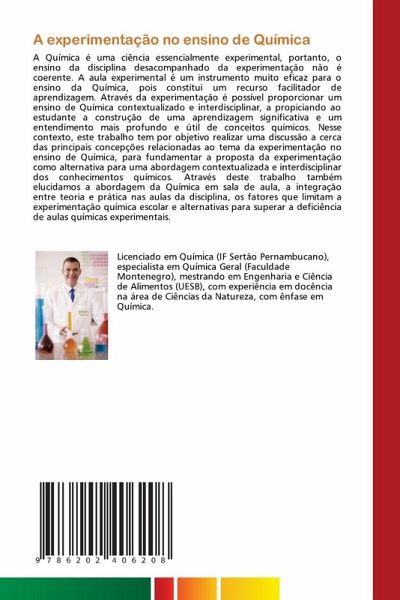 A experimentação no ensino de Química

A Química é uma ciência essencialmente experimental, portanto, o ensino da disciplina desacompanhado da experimentação não é coerente. A aula experimental é um instrumento muito eficaz para o ensino da Química, pois constitui um recurso facilitador de aprendizagem. Através da experimentação é possível proporcionar um ensino de Química contextualizado e interdisciplinar, a propiciando ao estudante a construção de uma aprendizagem significativa e um entendimento mais profundo e útil de conceitos químicos. Nesse contexto, este trabalho tem por objetivo realizar uma discussão a cerca das principais concepções relacionadas ao tema da experimentação no ensino de Química, para fundamentar a proposta da experimentação como alternativa para uma abordagem contextualizada e interdisciplinar dos conhecimentos químicos. Através deste trabalho também elucidamos a abordagem da Química em sala de aula, a integração entre teoria e prática nas aulas da disciplina, os fatores que limitam a experimentação química escolar e alternativas para superar a deficiência de aulas químicas experimentais.

Licenciado em Química (IF Sertão Pernambucano), especialista em Química Geral (Faculdade Montenegro), mestrando em Engenharia e Ciência de Alimentos (UESB), com experiência em docência na área de Ciências da Natureza, com ênfase em Química.

9 786202 406208